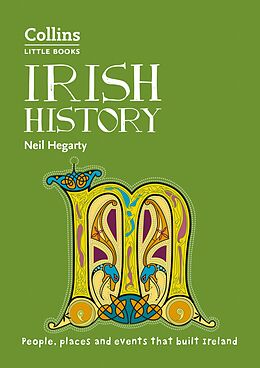 Collins
LITTLE BOOKS

IRISH
HISTORY

Neil Hegarty

People, places and events that built Ireland